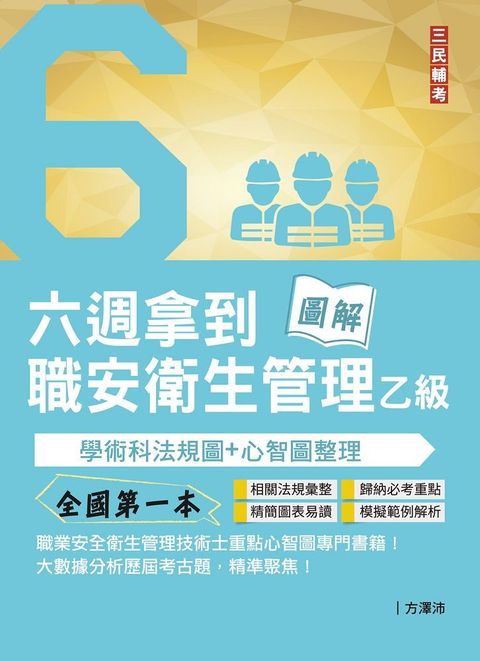 三民輔考

6

六週拿到 圖解
職安衛生管理乙級

學術科法規圖+心智圖整理

全國第一本

相關法規彙整
歸納必考重點
精簡圖表易讀
模擬範例解析

職業安全衛生管理技術士重點心智圖專門書籍！
大數據分析歷屆考古題，精準聚焦！

方澤沛